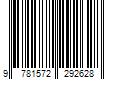 9 781572 292628